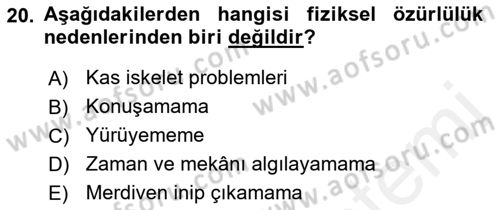 20. Aşağıdakilerden hangisi fiziksel özürlülük nedenlerinden biri değildir?

A) Kas iskelet problemleri
B) Konuşamama
C) Yürüyememe
D) Zaman ve mekânı algılayamama
E) Merdiven inip çıkamama

www.aofsoru.com
www.aofsoru.com
www.aofsoru.com